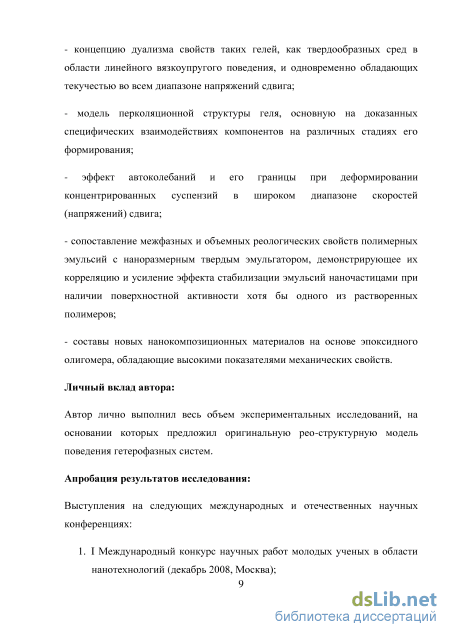 - концепцию дуализма свойств таких гелей, как твердообразных сред в области линейного вязкоупругого поведения, и одновременно обладающих текучестью во всем диапазоне напряжений сдвига;

- модель перколяционной структуры геля, основную на доказанных специфических взаимодействиях компонентов на различных стадиях его формирования;

- эффект автоколебаний и его границы при деформировании концентрированных суспензий в широком диапазоне скоростей (напряжений) сдвига;

- сопоставление межфазных и объемных реологических свойств полимерных эмульсий с наноразмерным твердым эмульгатором, демонстрирующее их корреляцию и усиление эффекта стабилизации эмульсий наночастицами при наличии поверхностной активности хотя бы одного из растворенных полимеров;

- составы новых нанокомпозиционных материалов на основе эпоксидного олигомера, обладающие высокими показателями механических свойств.

Личный вклад автора:

Автор лично выполнил весь объем экспериментальных исследований, на основании которых предложил оригинальную рео-структурную модель поведения гетерофазных систем.

Апробация результатов исследования:

Выступления на следующих международных и отечественных научных конференциях:

1. I Международный конкурс научных работ молодых ученых в области нанотехнологий (декабрь 2008, Москва);

9

dsLib.net
библиотека диссертаций